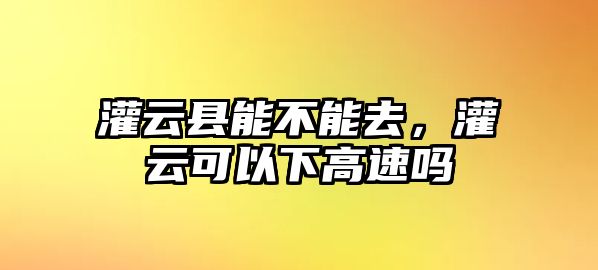 灌云县能不能去，灌云可以下高速吗